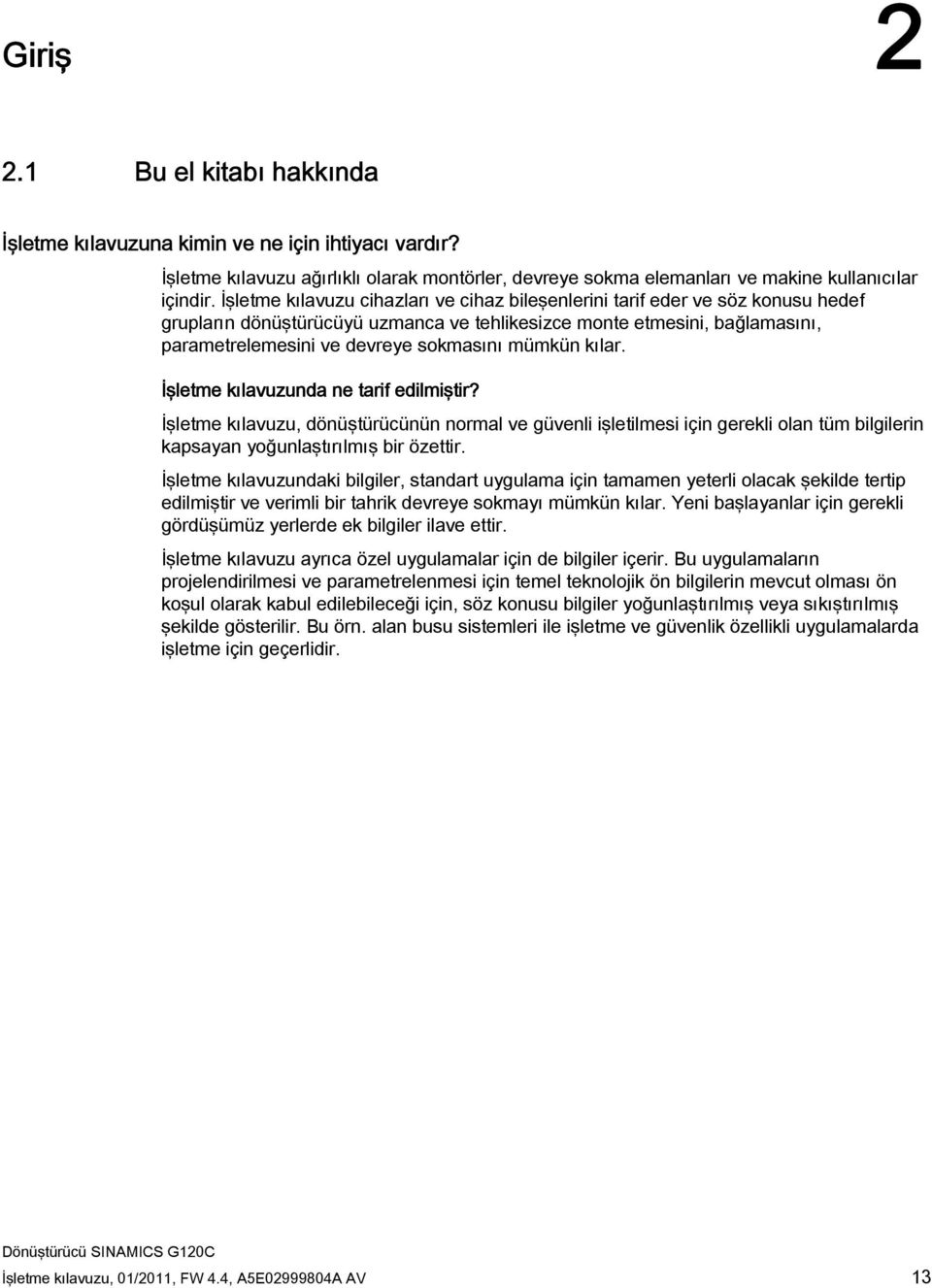 Giriş

2

2.1 Bu el kitabı hakkında

İşletme kılavuzuna kimin ve ne için ihtiyacı vardır?

İşletme kılavuzu ağırlıklı olarak montörler, devreye sokma elemanları ve makine kullanıcılar içindir. İşletme kılavuzu cihazları ve cihaz bileşenlerini tarif eder ve söz konusu hedef grupların dönüştürücüyü uzmanca ve tehlikesizce monte etmesini, bağlamasını, parametrelemesini ve devreye sokmasını mümkün kılar.

İşletme kılavuzunda ne tarif edilmiştir?

İşletme kılavuzu, dönüştürücünün normal ve güvenli işletilmesi için gerekli olan tüm bilgilerin kapsayan yoğunlaştırılmış bir özettir.

İşletme kılavuzundaki bilgiler, standart uygulama için tamamen yeterli olacak şekilde tertip edilmiştir ve verimli bir tahrik devreye sokmayı mümkün kılar. Yeni başlayanlar için gerekli gördüşümüz yerlerde ek bilgiler ilave ettir.

İşletme kılavuzu ayrıca özel uygulamalar için de bilgiler içerir. Bu uygulamaların projelendirilmesi ve parametrelenmesi için temel teknolojik ön bilgilerin mevcut olması ön koşul olarak kabul edilebileceği için, söz konusu bilgiler yoğunlaştırılmış veya sıkıştırılmış şekilde gösterilir. Bu örn. alan busu sistemleri ile işletme ve güvenlik özellikli uygulamalarda işletme için geçerlidir.

Dönüştürücü SINAMICS G120C
İşletme kılavuzu, 01/2011, FW 4.4, A5E02999804A AV 13